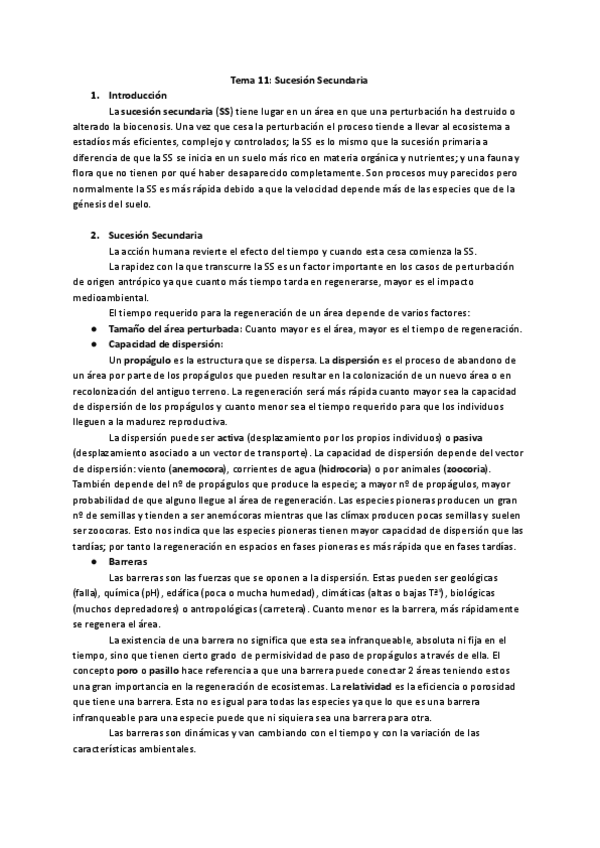 Tema 11: Sucesión Secundaria

1. Introducción

La sucesión secundaria (SS) tiene lugar en un área en que una perturbación ha destruido o alterado la biocenosis. Una vez que cesa la perturbación el proceso tiende a llevar al ecosistema a estadíos más eficientes, complejo y controlados; la SS es lo mismo que la sucesión primaria a diferencia de que la SS se inicia en un suelo más rico en materia orgánica y nutrientes; y una fauna y flora que no tienen por qué haber desaparecido completamente. Son procesos muy parecidos pero normalmente la SS es más rápida debido a que la velocidad depende más de las especies que de la génesis del suelo.

2. Sucesión Secundaria

La acción humana revierte el efecto del tiempo y cuando esta cesa comienza la SS.

La rapidez con la que transcurre la SS es un factor importante en los casos de perturbación de origen antrópico ya que cuanto más tiempo tarda en regenerarse, mayor es el impacto medioambiental.

El tiempo requerido para la regeneración de un área depende de varios factores:

● Tamaño del área perturbada: Cuanto mayor es el área, mayor es el tiempo de regeneración.

● Capacidad de dispersión:

Un propágulo es la estructura que se dispersa. La dispersión es el proceso de abandono de un área por parte de los propágulos que pueden resultar en la colonización de un nuevo área o en recolonización del antiguo terreno. La regeneración será más rápida cuanto mayor sea la capacidad de dispersión de los propágulos y cuanto menor sea el tiempo requerido para que los individuos lleguen a la madurez reproductiva.

La dispersión puede ser activa (desplazamiento por los propios individuos) o pasiva (desplazamiento asociado a un vector de transporte). La capacidad de dispersión depende del vector de dispersión: viento (anemocora), corrientes de agua (hidrocoria) o por animales (zoocoria). También depende del nº de propágulos que produce la especie; a mayor nº de propágulos, mayor probabilidad de que alguno llegue al área de regeneración. Las especies pioneras producen un gran nº de semillas y tienden a ser anemócoras mientras que las clímax producen pocas semillas y suelen ser zoocoras. Esto nos indica que las especies pioneras tienen mayor capacidad de dispersión que las tardías; por tanto la regeneración en espacios en fases pioneras es más rápida que en fases tardías.

● Barreras

Las barreras son las fuerzas que se oponen a la dispersión. Estas pueden ser geológicas (falla), química (pH), edáfica (poca o mucha humedad), climáticas (altas o bajas Tª), biológicas (muchos depredadores) o antropológicas (carretera). Cuanto menor es la barrera, más rápidamente se regenera el área.

La existencia de una barrera no significa que esta sea infranqueable, absoluta ni fija en el tiempo, sino que tienen cierto grado de permisividad de paso de propágulos a través de ella. El concepto poro o pasillo hace referencia a que una barrera puede conectar 2 áreas teniendo estos una gran importancia en la regeneración de ecosistemas. La relatividad es la eficiencia o porosidad que tiene una barrera. Esta no es igual para todas las especies ya que lo que es una barrera infranqueable para una especie puede que ni siquiera sea una barrera para otra.

Las barreras son dinámicas y van cambiando con el tiempo y con la variación de las características ambientales.